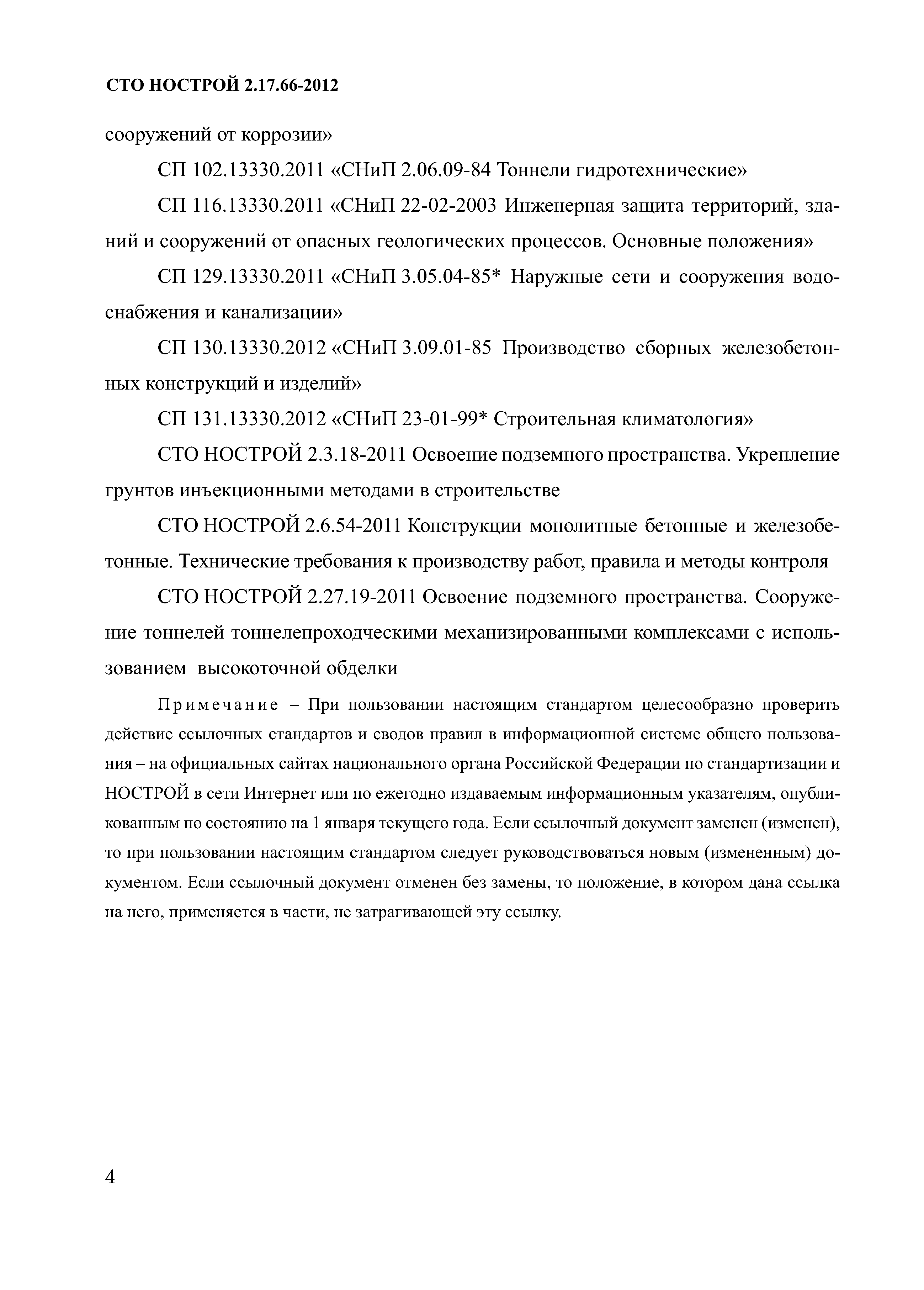 СТО НОСТРОЙ 2.17.66-2012

сооружений от коррозии»

СП 102.13330.2011 «СНиП 2.06.09-84 Тоннели гидротехнические»

СП 116.13330.2011 «СНиП 22-02-2003 Инженерная защита территорий, зданий и сооружений от опасных геологических процессов. Основные положения»

СП 129.13330.2011 «СНиП 3.05.04-85* Наружные сети и сооружения водоснабжения и канализации»

СП 130.13330.2012 «СНиП 3.09.01-85 Производство сборных железобетонных конструкций и изделий»

СП 131.13330.2012 «СНиП 23-01-99* Строительная климатология»

СТО НОСТРОЙ 2.3.18-2011 Освоение подземного пространства. Укрепление грунтов инъекционными методами в строительстве

СТО НОСТРОЙ 2.6.54-2011 Конструкции монолитные бетонные и железобетонные. Технические требования к производству работ, правила и методы контроля

СТО НОСТРОЙ 2.27.19-2011 Освоение подземного пространства. Сооружение тоннелей тоннелепроходческими механизированными комплексами с использованием высокоточной обделки

Примечание – При пользовании настоящим стандартом целесообразно проверить действие ссылочных стандартов и сводов правил в информационной системе общего пользования – на официальных сайтах национального органа Российской Федерации по стандартизации и НОСТРОЙ в сети Интернет или по ежегодно издаваемым информационным указателям, опубликованным по состоянию на 1 января текущего года. Если ссылочный документ заменен (изменен), то при пользовании настоящим стандартом следует руководствоваться новым (измененным) документом. Если ссылочный документ отменен без замены, то положение, в котором дана ссылка на него, применяется в части, не затрагивающей эту ссылку.

4